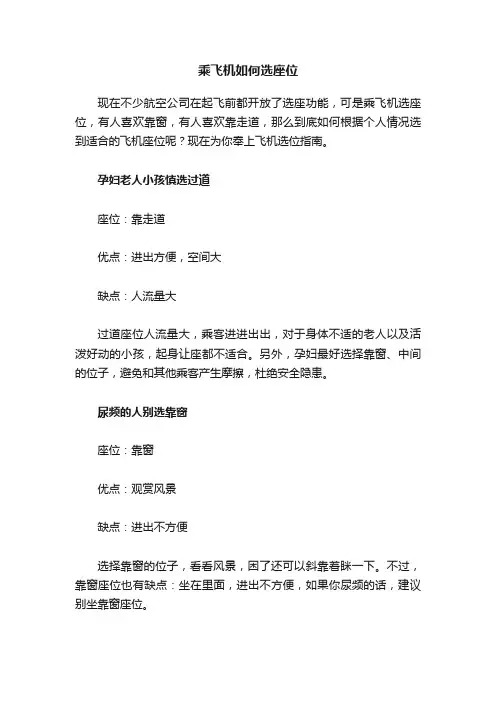 乘飞机如何选座位

现在不少航空公司在起飞前都开放了选座功能，可是乘飞机选座位，有人喜欢靠窗，有人喜欢靠走道，那么到底如何根据个人情况选到适合的飞机座位呢？现在为你奉上飞机选位指南。

孕妇老人小孩慎选过道

座位：靠走道

优点：进出方便，空间大

缺点：人流量大

过道座位人流量大，乘客进进出出，对于身体不适的老人以及活泼好动的小孩，起身让座都不适合。另外，孕妇最好选择靠窗、中间的位子，避免和其他乘客产生摩擦，杜绝安全隐患。

尿频的人别选靠窗

座位：靠窗

优点：观赏风景

缺点：进出不方便

选择靠窗的位子，看看风景，困了还可以斜靠着眯一下。不过，靠窗座位也有缺点：坐在里面，进出不方便，如果你尿频的话，建议别坐靠窗座位。